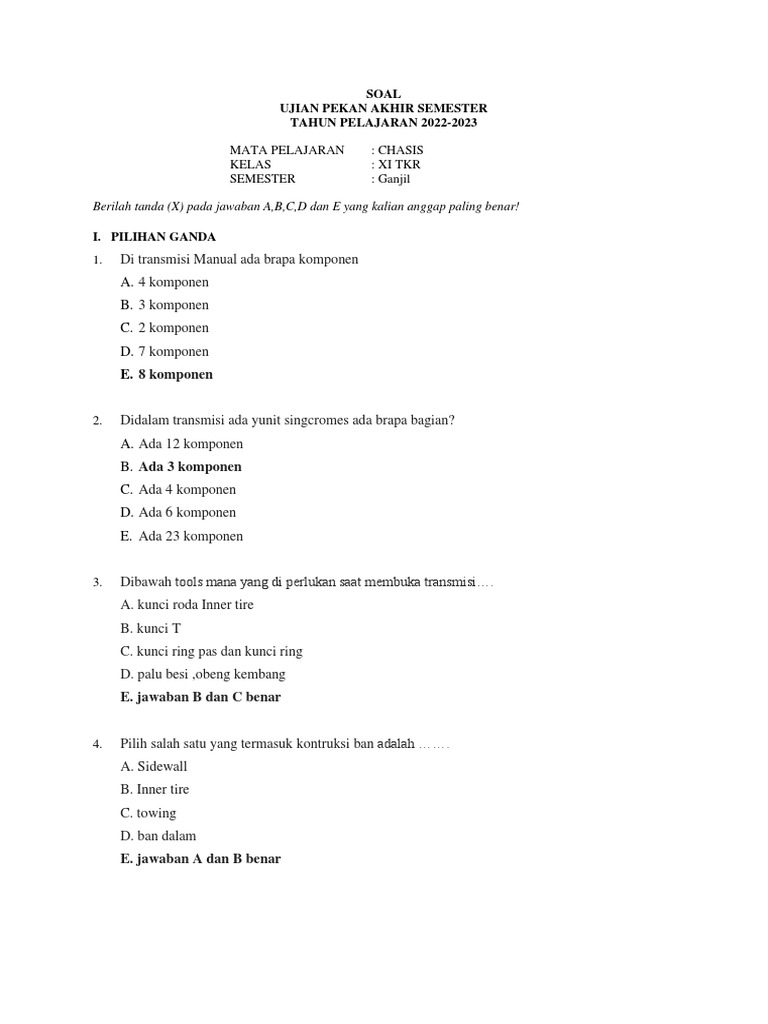 SOAL
UJIAN PEKAN AKHIR SEMESTER
TAHUN PELAJARAN 2022-2023

MATA PELAJARAN : CHASIS
KELAS : XI TKR
SEMESTER : Ganjil

Berilah tanda (X) pada jawaban A,B,C,D dan E yang kalian anggap paling benar!

I. PILIHAN GANDA

1. Di transmisi Manual ada brapa komponen
A. 4 komponen
B. 3 komponen
C. 2 komponen
D. 7 komponen
E. 8 komponen

2. Didalam transmisi ada yunit singcromes ada brapa bagian?
A. Ada 12 komponen
B. Ada 3 komponen
C. Ada 4 komponen
D. Ada 6 komponen
E. Ada 23 komponen

3. Dibawah tools mana yang di perlukan saat membuka transmisi….
A. kunci roda Inner tire
B. kunci T
C. kunci ring pas dan kunci ring
D. palu besi ,obeng kembang
E. jawaban B dan C benar

4. Pilih salah satu yang termasuk kontruksi ban adalah …….
A. Sidewall
B. Inner tire
C. towing
D. ban dalam
E. jawaban A dan B benar